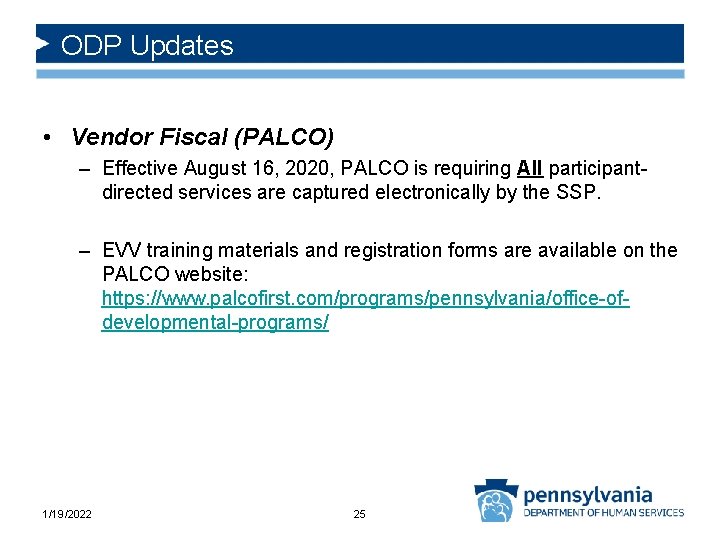 ODP Updates

• Vendor Fiscal (PALCO)

– Effective August 16, 2020, PALCO is requiring All participant-directed services are captured electronically by the SSP.

– EVV training materials and registration forms are available on the PALCO website: https://www.palcofirst.com/programs/pennsylvania/office-of-developmental-programs/

1/19/2022

25

pennsylvania
DEPARTMENT OF HUMAN SERVICES